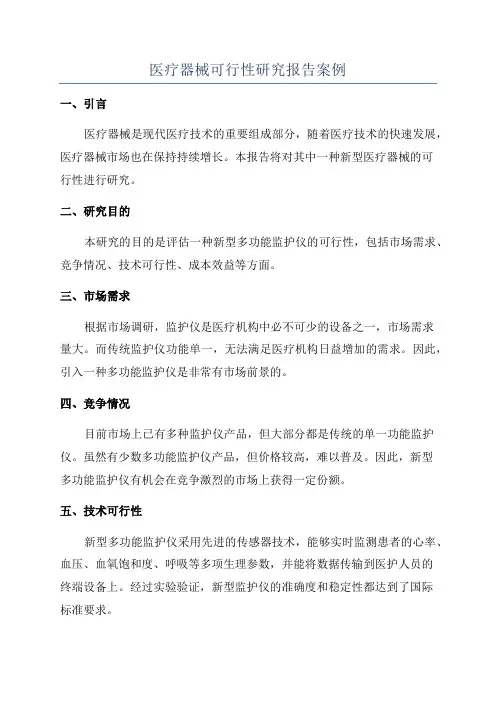 医疗器械可行性研究报告案例

一、引言

医疗器械是现代医疗技术的重要组成部分，随着医疗技术的快速发展，医疗器械市场也在保持持续增长。本报告将对其中一种新型医疗器械的可行性进行研究。

二、研究目的

本研究的目的是评估一种新型多功能监护仪的可行性，包括市场需求、竞争情况、技术可行性、成本效益等方面。

三、市场需求

根据市场调研，监护仪是医疗机构中必不可少的设备之一，市场需求量大。而传统监护仪功能单一，无法满足医疗机构日益增加的需求。因此，引入一种多功能监护仪是非常有市场前景的。

四、竞争情况

目前市场上已有多种监护仪产品，但大部分都是传统的单一功能监护仪。虽然有少数多功能监护仪产品，但价格较高，难以普及。因此，新型多功能监护仪有机会在竞争激烈的市场上获得一定份额。

五、技术可行性

新型多功能监护仪采用先进的传感器技术，能够实时监测患者的心率、血压、血氧饱和度、呼吸等多项生理参数，并能将数据传输到医护人员的终端设备上。经过实验验证，新型监护仪的准确度和稳定性都达到了国际标准要求。